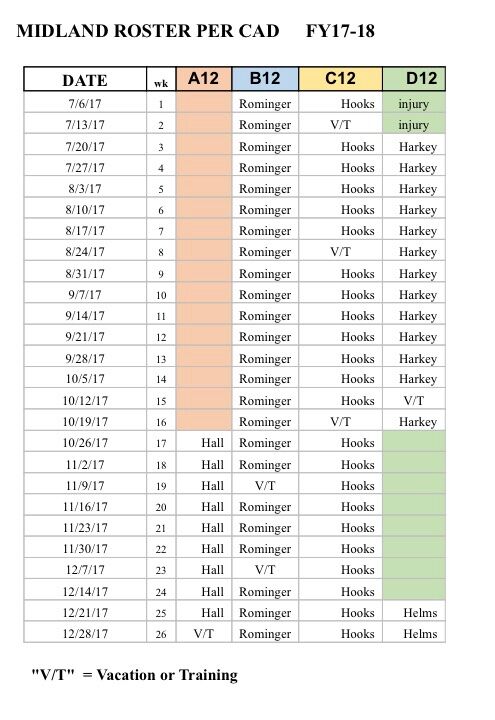 MIDLAND ROSTER PER CAD FY17-18

| DATE | wk | A12 | B12 | C12 | D12 |
|---|---|---|---|---|---|
| 7/6/17 | 1 | | Rominger | Hooks | injury |
| 7/13/17 | 2 | | Rominger | V/T | injury |
| 7/20/17 | 3 | | Rominger | Hooks | Harkey |
| 7/27/17 | 4 | | Rominger | Hooks | Harkey |
| 8/3/17 | 5 | | Rominger | Hooks | Harkey |
| 8/10/17 | 6 | | Rominger | Hooks | Harkey |
| 8/17/17 | 7 | | Rominger | Hooks | Harkey |
| 8/24/17 | 8 | | Rominger | V/T | Harkey |
| 8/31/17 | 9 | | Rominger | Hooks | Harkey |
| 9/7/17 | 10 | | Rominger | Hooks | Harkey |
| 9/14/17 | 11 | | Rominger | Hooks | Harkey |
| 9/21/17 | 12 | | Rominger | Hooks | Harkey |
| 9/28/17 | 13 | | Rominger | Hooks | Harkey |
| 10/5/17 | 14 | | Rominger | Hooks | Harkey |
| 10/12/17 | 15 | | Rominger | Hooks | V/T |
| 10/19/17 | 16 | | Rominger | V/T | Harkey |
| 10/26/17 | 17 | Hall | Rominger | Hooks | |
| 11/2/17 | 18 | Hall | Rominger | Hooks | |
| 11/9/17 | 19 | Hall | V/T | Hooks | |
| 11/16/17 | 20 | Hall | Rominger | Hooks | |
| 11/23/17 | 21 | Hall | Rominger | Hooks | |
| 11/30/17 | 22 | Hall | Rominger | Hooks | |
| 12/7/17 | 23 | Hall | V/T | Hooks | |
| 12/14/17 | 24 | Hall | Rominger | Hooks | |
| 12/21/17 | 25 | Hall | Rominger | Hooks | Helms |
| 12/28/17 | 26 | V/T | Rominger | Hooks | Helms |

"V/T" = Vacation or Training